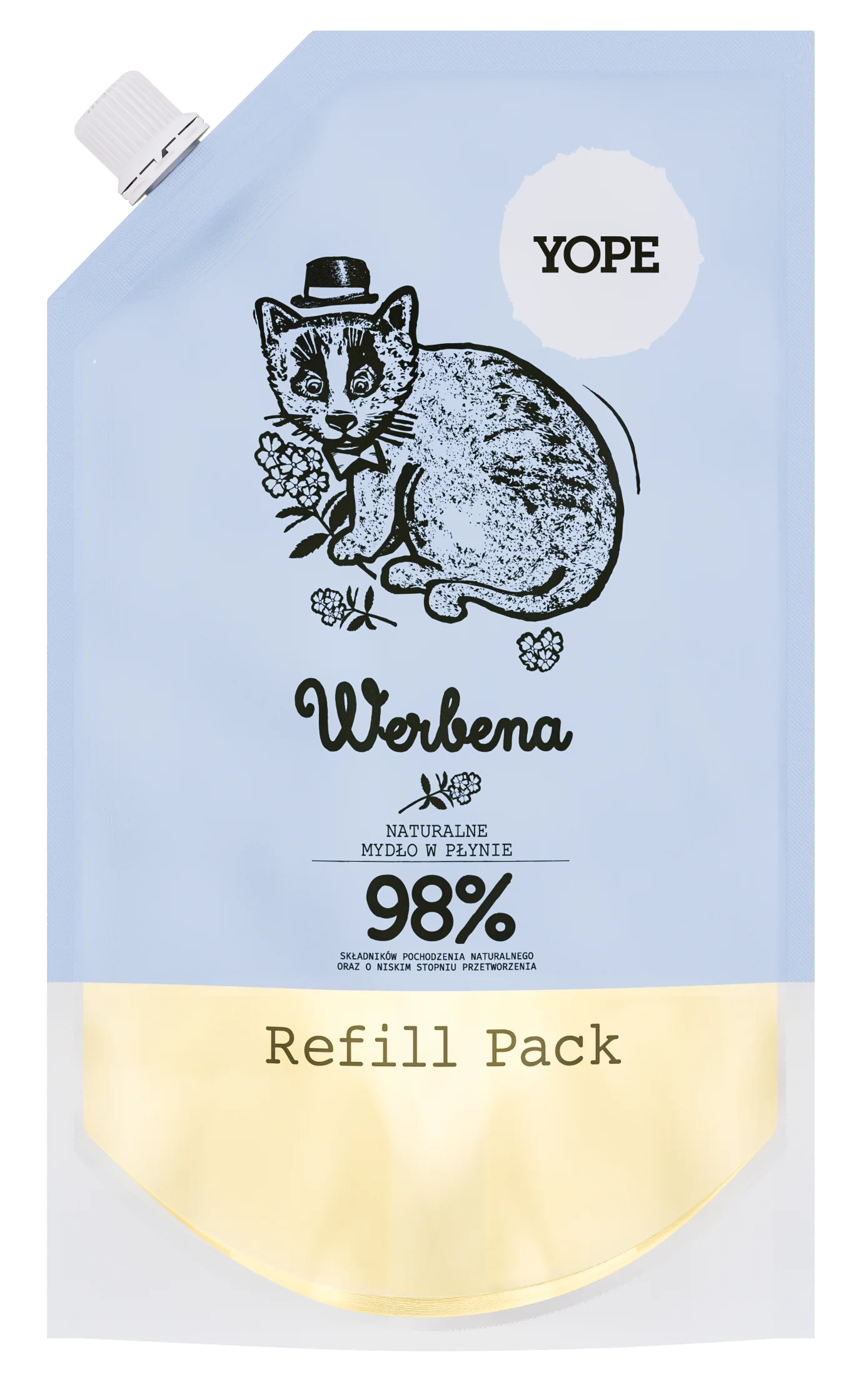 YOPE

Werbena

NATURALNE
MYDŁO W PŁYNIE

98%

SKŁADNIKÓW POCHODZENIA NATURALNEGO
ORAZ O NISKIM STOPNIU PRZETWORZENIA

Refill Pack